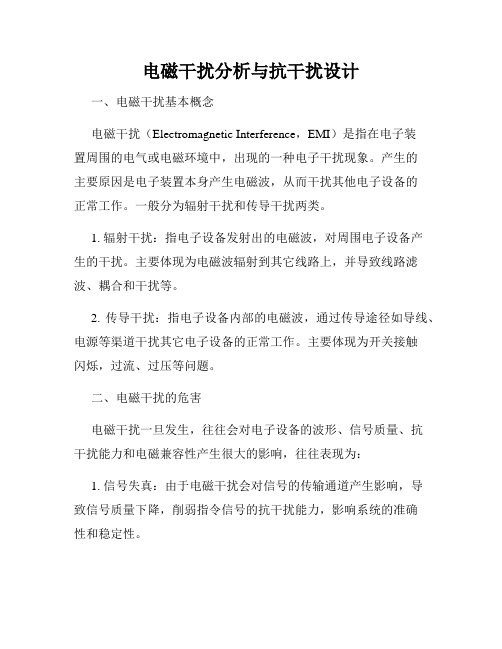 电磁干扰分析与抗干扰设计

一、电磁干扰基本概念

电磁干扰（Electromagnetic Interference，EMI）是指在电子装置周围的电气或电磁环境中，出现的一种电子干扰现象。产生的主要原因是电子装置本身产生电磁波，从而干扰其他电子设备的正常工作。一般分为辐射干扰和传导干扰两类。

1. 辐射干扰：指电子设备发射出的电磁波，对周围电子设备产生的干扰。主要体现为电磁波辐射到其它线路上，并导致线路滤波、耦合和干扰等。

2. 传导干扰：指电子设备内部的电磁波，通过传导途径如导线、电源等渠道干扰其它电子设备的正常工作。主要体现为开关接触闪烁，过流、过压等问题。

二、电磁干扰的危害

电磁干扰一旦发生，往往会对电子设备的波形、信号质量、抗干扰能力和电磁兼容性产生很大的影响，往往表现为：

1. 信号失真：由于电磁干扰会对信号的传输通道产生影响，导致信号质量下降，削弱指令信号的抗干扰能力，影响系统的准确性和稳定性。